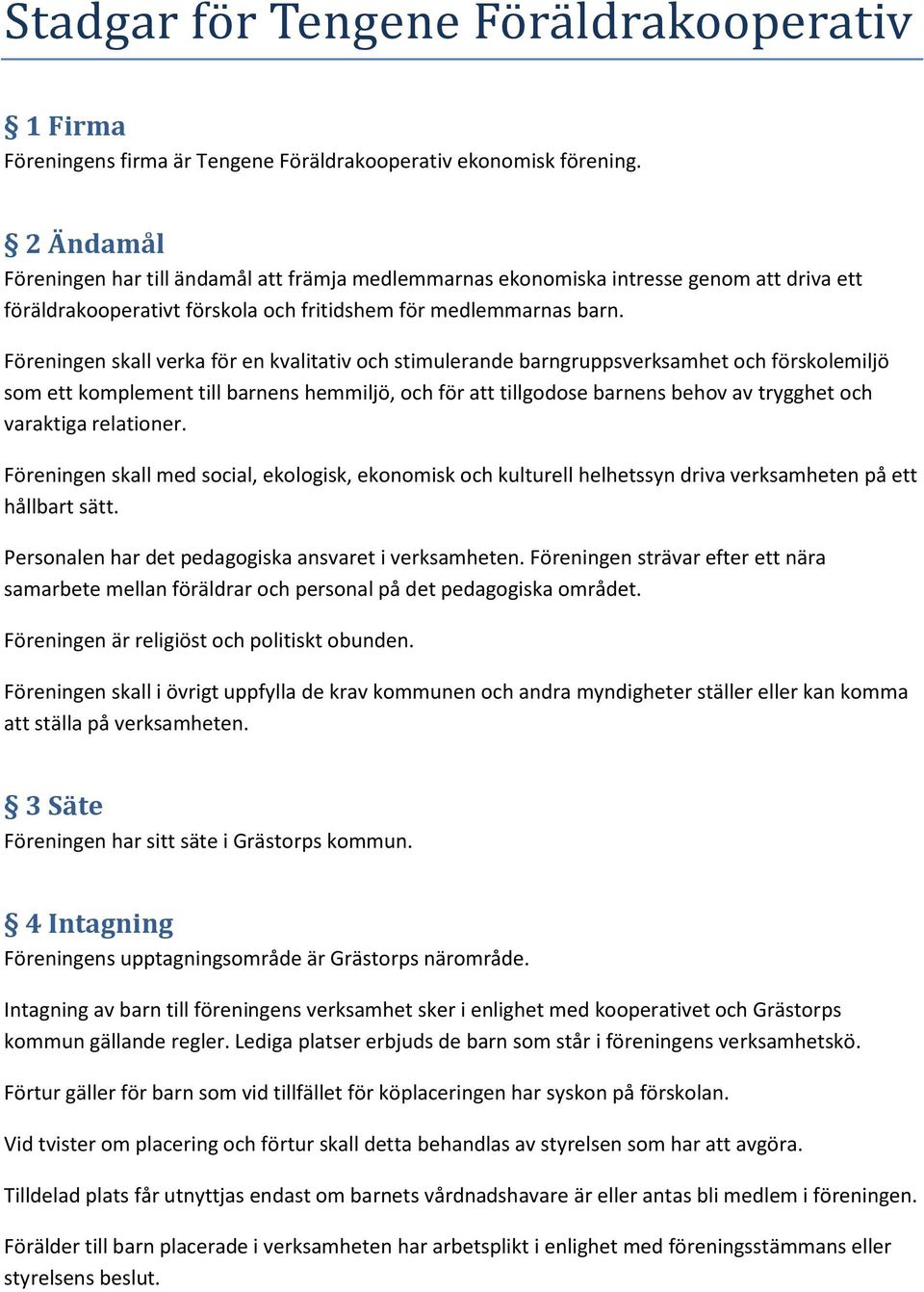 Stadgar för Tengene Föräldrakooperativ

§ 1 Firma

Föreningens firma är Tengene Föräldrakooperativ ekonomisk förening.

§ 2 Ändamål

Föreningen har till ändamål att främja medlemmarnas ekonomiska intresse genom att driva ett föräldrakooperativt förskola och fritidshem för medlemmarnas barn.

Föreningen skall verka för en kvalitativ och stimulerande barngruppsverksamhet och förskolemiljö som ett komplement till barnens hemmiljö, och för att tillgodose barnens behov av trygghet och varaktiga relationer.

Föreningen skall med social, ekologisk, ekonomisk och kulturell helhetssyn driva verksamheten på ett hållbart sätt.

Personalen har det pedagogiska ansvaret i verksamheten. Föreningen strävar efter ett nära samarbete mellan föräldrar och personal på det pedagogiska området.

Föreningen är religiöst och politiskt obunden.

Föreningen skall i övrigt uppfylla de krav kommunen och andra myndigheter ställer eller kan komma att ställa på verksamheten.

§ 3 Säte

Föreningen har sitt säte i Grästorps kommun.

§ 4 Intagning

Föreningens upptagningsområde är Grästorps närområde.

Intagning av barn till föreningens verksamhet sker i enlighet med kooperativet och Grästorps kommun gällande regler. Lediga platser erbjuds de barn som står i föreningens verksamhetskö.

Förtur gäller för barn som vid tillfället för köplaceringen har syskon på förskolan.

Vid tvister om placering och förtur skall detta behandlas av styrelsen som har att avgöra.

Tilldelad plats får utnyttjas endast om barnets vårdnadshavare är eller antas bli medlem i föreningen.

Förälder till barn placerade i verksamheten har arbetsplikt i enlighet med föreningsstämmans eller styrelsens beslut.